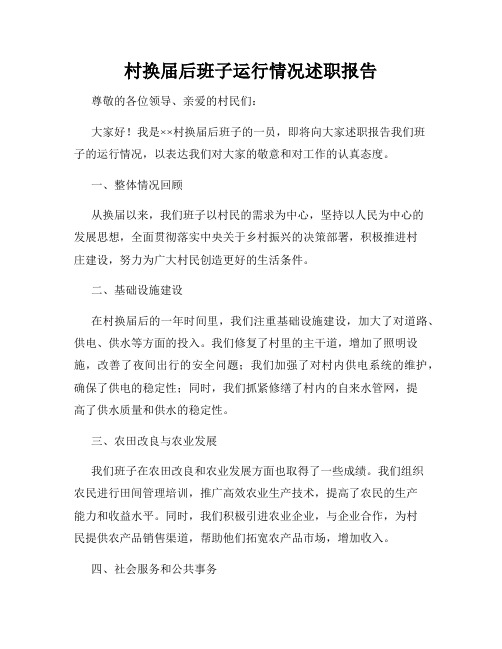 村换届后班子运行情况述职报告

尊敬的各位领导、亲爱的村民们：

大家好！我是××村换届后班子的一员，即将向大家述职报告我们班子的运行情况，以表达我们对大家的敬意和对工作的认真态度。

一、整体情况回顾

从换届以来，我们班子以村民的需求为中心，坚持以人民为中心的发展思想，全面贯彻落实中央关于乡村振兴的决策部署，积极推进村庄建设，努力为广大村民创造更好的生活条件。

二、基础设施建设

在村换届后的一年时间里，我们注重基础设施建设，加大了对道路、供电、供水等方面的投入。我们修复了村里的主干道，增加了照明设施，改善了夜间出行的安全问题；我们加强了对村内供电系统的维护，确保了供电的稳定性；同时，我们抓紧修缮了村内的自来水管网，提高了供水质量和供水的稳定性。

三、农田改良与农业发展

我们班子在农田改良和农业发展方面也取得了一些成绩。我们组织农民进行田间管理培训，推广高效农业生产技术，提高了农民的生产能力和收益水平。同时，我们积极引进农业企业，与企业合作，为村民提供农产品销售渠道，帮助他们拓宽农产品市场，增加收入。

四、社会服务和公共事务